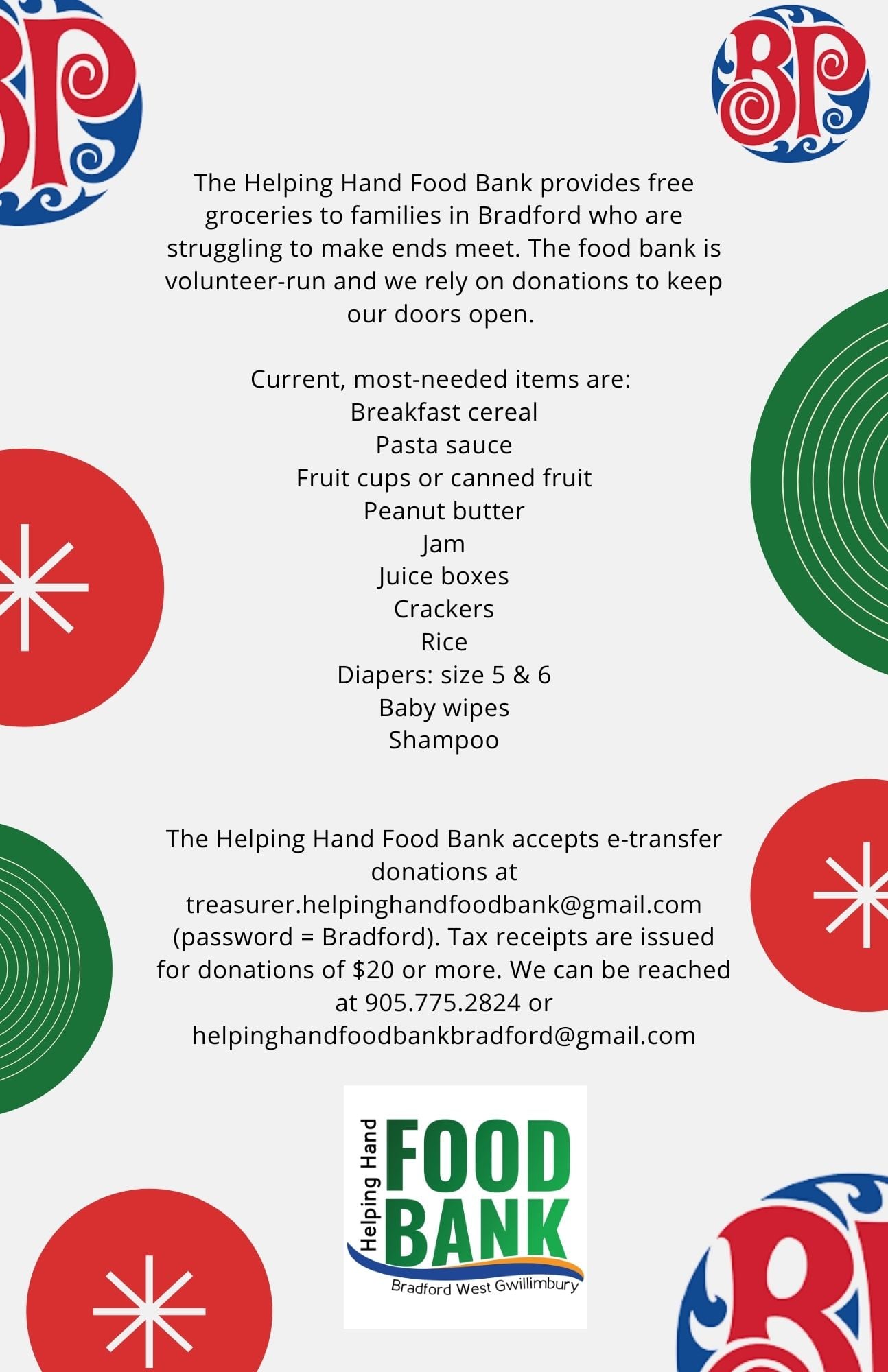 BP

BP

The Helping Hand Food Bank provides free groceries to families in Bradford who are struggling to make ends meet. The food bank is volunteer-run and we rely on donations to keep our doors open.

Current, most-needed items are:
Breakfast cereal
Pasta sauce
Fruit cups or canned fruit
Peanut butter
Jam
Juice boxes
Crackers
Rice
Diapers: size 5 & 6
Baby wipes
Shampoo

The Helping Hand Food Bank accepts e-transfer donations at treasurer.helpinghandfoodbank@gmail.com (password = Bradford). Tax receipts are issued for donations of $20 or more. We can be reached at 905.775.2824 or helpinghandfoodbankbradford@gmail.com

Helping Hand FOOD BANK
Bradford West Gwillimbury

BP